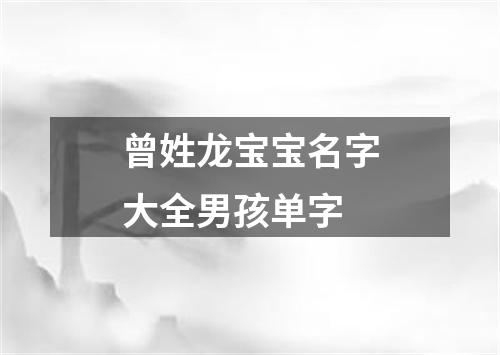 曾姓龙宝宝名字大全男孩单字